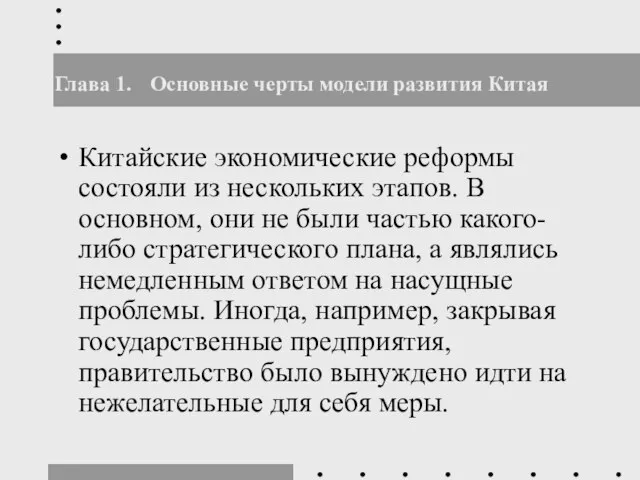 Глава 1. Основные черты модели развития Китая

• Китайские экономические реформы состояли из нескольких этапов. В основном, они не были частью какого-либо стратегического плана, а являлись немедленным ответом на насущные проблемы. Иногда, например, закрывая государственные предприятия, правительство было вынуждено идти на нежелательные для себя меры.